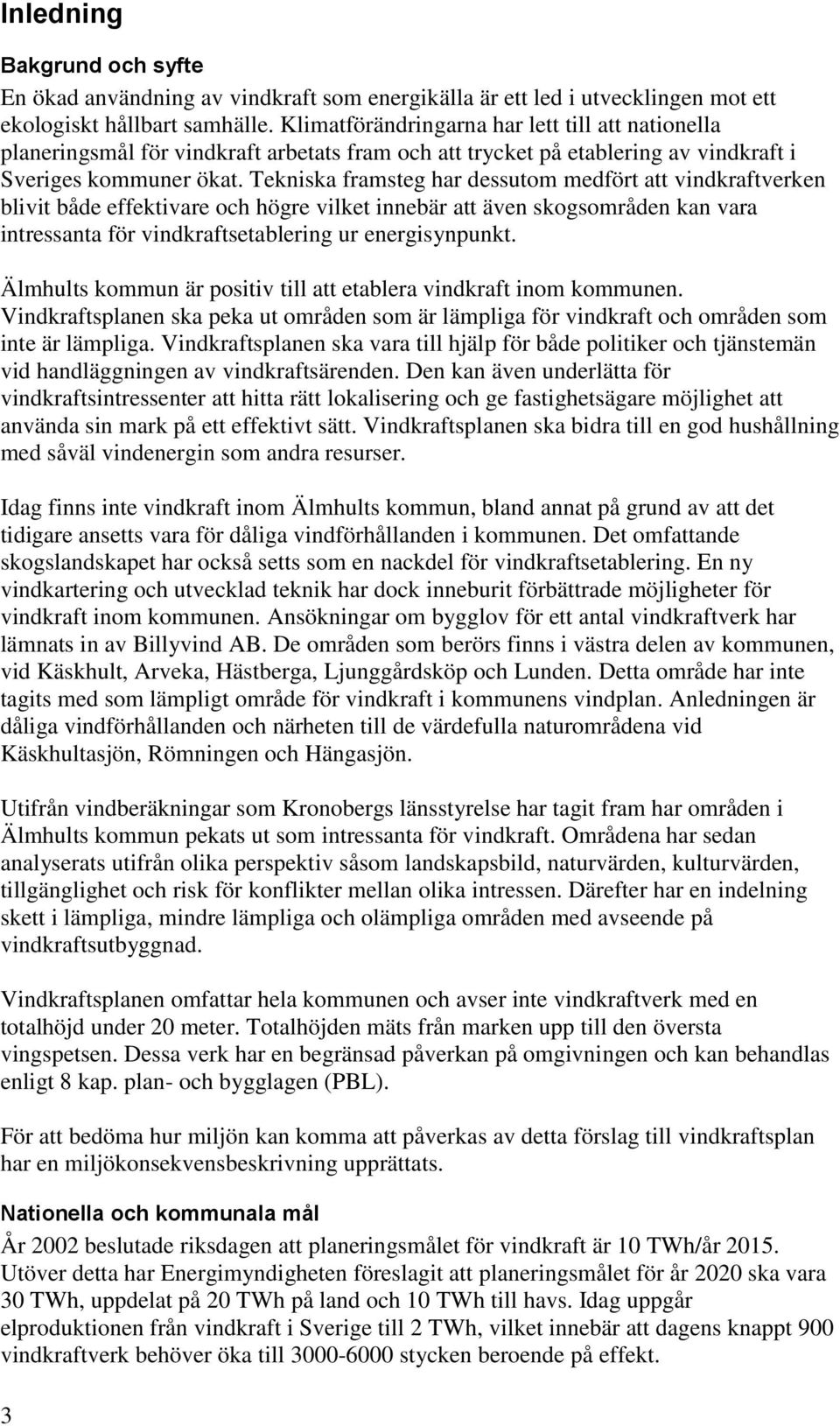 Inledning

Bakgrund och syfte

En ökad användning av vindkraft som energikälla är ett led i utvecklingen mot ett ekologiskt hållbart samhälle. Klimatförändringarna har lett till att nationella planeringsmål för vindkraft arbetats fram och att trycket på etablering av vindkraft i Sveriges kommuner ökat. Tekniska framsteg har dessutom medfört att vindkraftverken blivit både effektivare och högre vilket innebär att även skogsområden kan vara intressanta för vindkraftsetablering ur energisynpunkt.

Älmhults kommun är positiv till att etablera vindkraft inom kommunen. Vindkraftsplanen ska peka ut områden som är lämpliga för vindkraft och områden som inte är lämpliga. Vindkraftsplanen ska vara till hjälp för både politiker och tjänstemän vid handläggningen av vindkraftsärenden. Den kan även underlätta för vindkraftsintressenter att hitta rätt lokalisering och ge fastighetsägare möjlighet att använda sin mark på ett effektivt sätt. Vindkraftsplanen ska bidra till en god hushållning med såväl vindenergin som andra resurser.

Idag finns inte vindkraft inom Älmhults kommun, bland annat på grund av att det tidigare ansetts vara för dåliga vindförhållanden i kommunen. Det omfattande skogslandskapet har också setts som en nackdel för vindkraftsetablering. En ny vindkartering och utvecklad teknik har dock inneburit förbättrade möjligheter för vindkraft inom kommunen. Ansökningar om bygglov för ett antal vindkraftverk har lämnats in av Billyvind AB. De områden som berörs finns i västra delen av kommunen, vid Käskhult, Arveka, Hästberga, Ljunggårdsköp och Lunden. Detta område har inte tagits med som lämpligt område för vindkraft i kommunens vindplan. Anledningen är dåliga vindförhållanden och närheten till de värdefulla naturområdena vid Käskhultasjön, Römningen och Hängasjön.

Utifrån vindberäkningar som Kronobergs länsstyrelse har tagit fram har områden i Älmhults kommun pekats ut som intressanta för vindkraft. Områdena har sedan analyserats utifrån olika perspektiv såsom landskapsbild, naturvärden, kulturvärden, tillgänglighet och risk för konflikter mellan olika intressen. Därefter har en indelning skett i lämpliga, mindre lämpliga och olämpliga områden med avseende på vindkraftsutbyggnad.

Vindkraftsplanen omfattar hela kommunen och avser inte vindkraftverk med en totalhöjd under 20 meter. Totalhöjden mäts från marken upp till den översta vingspetsen. Dessa verk har en begränsad påverkan på omgivningen och kan behandlas enligt 8 kap. plan- och bygglagen (PBL).

För att bedöma hur miljön kan komma att påverkas av detta förslag till vindkraftsplan har en miljökonsekvensbeskrivning upprättats.

Nationella och kommunala mål

År 2002 beslutade riksdagen att planeringsmålet för vindkraft är 10 TWh/år 2015. Utöver detta har Energimyndigheten föreslagit att planeringsmålet för år 2020 ska vara 30 TWh, uppdelat på 20 TWh på land och 10 TWh till havs. Idag uppgår elproduktionen från vindkraft i Sverige till 2 TWh, vilket innebär att dagens knappt 900 vindkraftverk behöver öka till 3000-6000 stycken beroende på effekt.

3